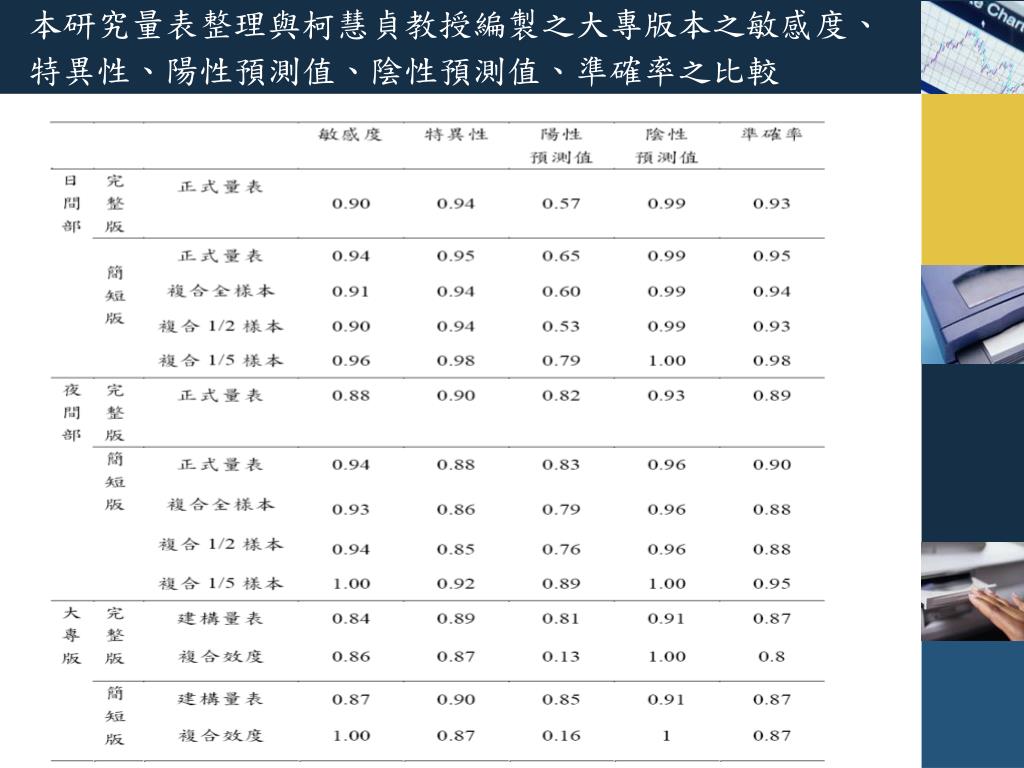 本研究量表整理與柯慧貞教授編製之大專版本之敏感度、特異性、陽性預測值、陰性預測值、準確率之比較

| | | | 敏感度 | 特異性 | 陽性預測值 | 陰性預測值 | 準確率 |
|---|---|---|---|---|---|---|---|
| 日間部 | 完整版 | 正式量表 | 0.90 | 0.94 | 0.57 | 0.99 | 0.93 |
| | 簡短版 | 正式量表 | 0.94 | 0.95 | 0.65 | 0.99 | 0.95 |
| | | 複合全樣本 | 0.91 | 0.94 | 0.60 | 0.99 | 0.94 |
| | | 複合 1/2 樣本 | 0.90 | 0.94 | 0.53 | 0.99 | 0.93 |
| | | 複合 1/5 樣本 | 0.96 | 0.98 | 0.79 | 1.00 | 0.98 |
| 夜間部 | 完整版 | 正式量表 | 0.88 | 0.90 | 0.82 | 0.93 | 0.89 |
| | 簡短版 | 正式量表 | 0.94 | 0.88 | 0.83 | 0.96 | 0.90 |
| | | 複合全樣本 | 0.93 | 0.86 | 0.79 | 0.96 | 0.88 |
| | | 複合 1/2 樣本 | 0.94 | 0.85 | 0.76 | 0.96 | 0.88 |
| | | 複合 1/5 樣本 | 1.00 | 0.92 | 0.89 | 1.00 | 0.95 |
| 大專版 | 完整版 | 建構量表 | 0.84 | 0.89 | 0.81 | 0.91 | 0.87 |
| | | 複合效度 | 0.86 | 0.87 | 0.13 | 1.00 | 0.8 |
| | 簡短版 | 建構量表 | 0.87 | 0.90 | 0.85 | 0.91 | 0.87 |
| | | 複合效度 | 1.00 | 0.87 | 0.16 | 1 | 0.87 |